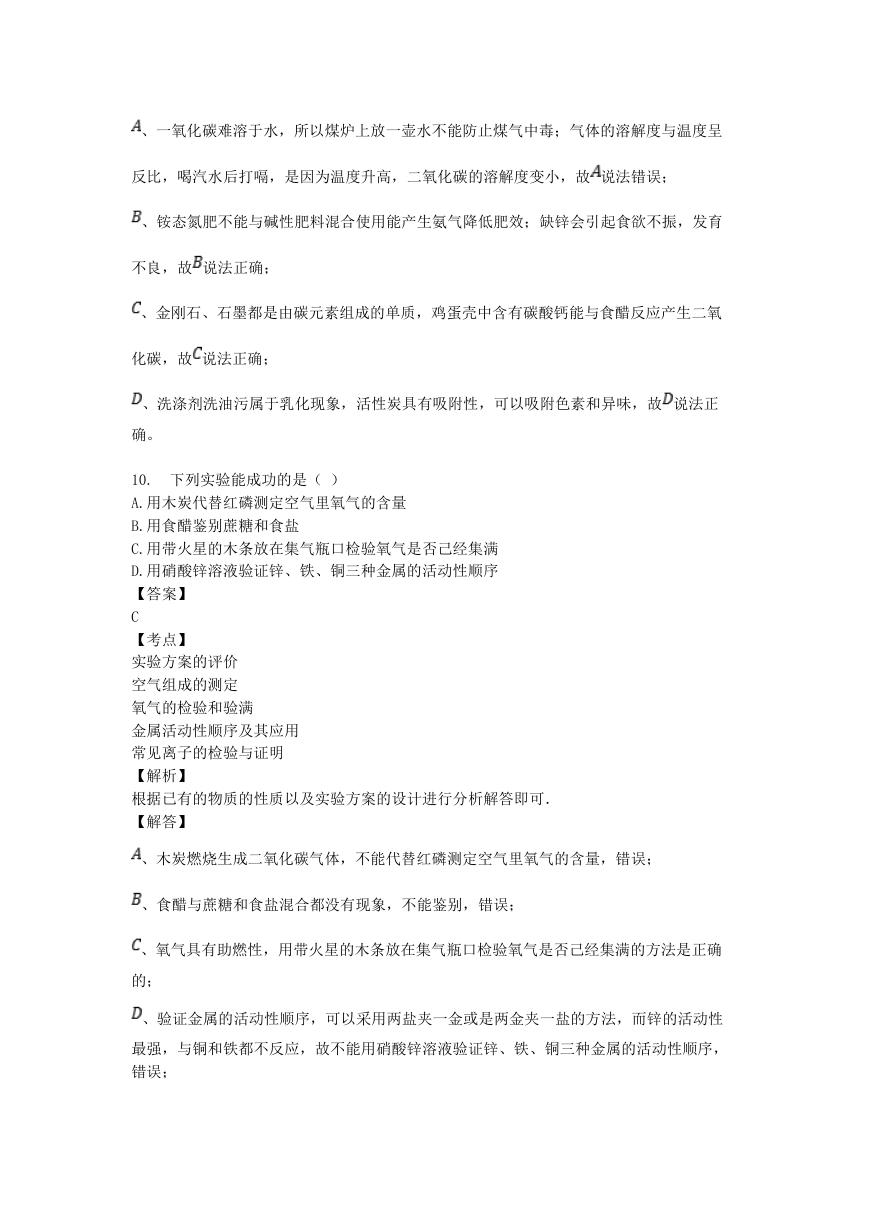 $A$、一氧化碳难溶于水，所以煤炉上放一壶水不能防止煤气中毒；气体的溶解度与温度呈反比，喝汽水后打嗝，是因为温度升高，二氧化碳的溶解度变小，故$A$说法错误；

$B$、铵态氮肥不能与碱性肥料混合使用能产生氨气降低肥效；缺锌会引起食欲不振，发育不良，故$B$说法正确；

$C$、金刚石、石墨都是由碳元素组成的单质，鸡蛋壳中含有碳酸钙能与食醋反应产生二氧化碳，故$C$说法正确；

$D$、洗涤剂洗油污属于乳化现象，活性炭具有吸附性，可以吸附色素和异味，故$D$说法正确。

10. 下列实验能成功的是（ ）
A.用木炭代替红磷测定空气里氧气的含量
B.用食醋鉴别蔗糖和食盐
C.用带火星的木条放在集气瓶口检验氧气是否已经集满
D.用硝酸锌溶液验证锌、铁、铜三种金属的活动性顺序
【答案】
C
【考点】
实验方案的评价
空气组成的测定
氧气的检验和验满
金属活动性顺序及其应用
常见离子的检验与证明
【解析】
根据已有的物质的性质以及实验方案的设计进行分析解答即可．
【解答】

$A$、木炭燃烧生成二氧化碳气体，不能代替红磷测定空气里氧气的含量，错误；

$B$、食醋与蔗糖和食盐混合都没有现象，不能鉴别，错误；

$C$、氧气具有助燃性，用带火星的木条放在集气瓶口检验氧气是否已经集满的方法是正确的；

$D$、验证金属的活动性顺序，可以采用两盐夹一金或是两金夹一盐的方法，而锌的活动性最强，与铜和铁都不反应，故不能用硝酸锌溶液验证锌、铁、铜三种金属的活动性顺序，错误；